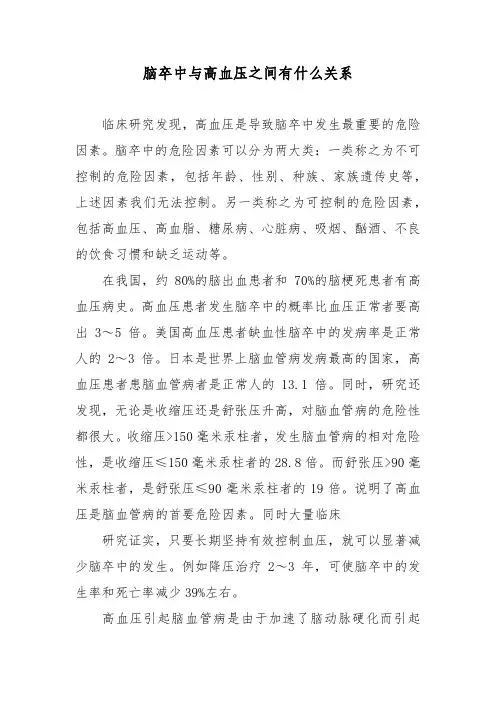 脑卒中与高血压之间有什么关系

临床研究发现，高血压是导致脑卒中发生最重要的危险因素。脑卒中的危险因素可以分为两大类：一类称之为不可控制的危险因素，包括年龄、性别、种族、家族遗传史等，上述因素我们无法控制。另一类称之为可控制的危险因素，包括高血压、高血脂、糖尿病、心脏病、吸烟、酗酒、不良的饮食习惯和缺乏运动等。

在我国，约 80%的脑出血患者和 70%的脑梗死患者有高血压病史。高血压患者发生脑卒中的概率比血压正常者要高出 3～5 倍。美国高血压患者缺血性脑卒中的发病率是正常人的 2～3 倍。日本是世界上脑血管病发病最高的国家，高血压患者患脑血管病者是正常人的 13.1 倍。同时，研究还发现，无论是收缩压还是舒张压升高，对脑血管病的危险性都很大。收缩压>150 毫米汞柱者，发生脑血管病的相对危险性，是收缩压≤150 毫米汞柱者的 28.8 倍。而舒张压>90 毫米汞柱者，是舒张压≤90 毫米汞柱者的 19 倍。说明了高血压是脑血管病的首要危险因素。同时大量临床

研究证实，只要长期坚持有效控制血压，就可以显著减少脑卒中的发生。例如降压治疗 2～3 年，可使脑卒中的发生率和死亡率减少 39%左右。

高血压引起脑血管病是由于加速了脑动脉硬化而引起